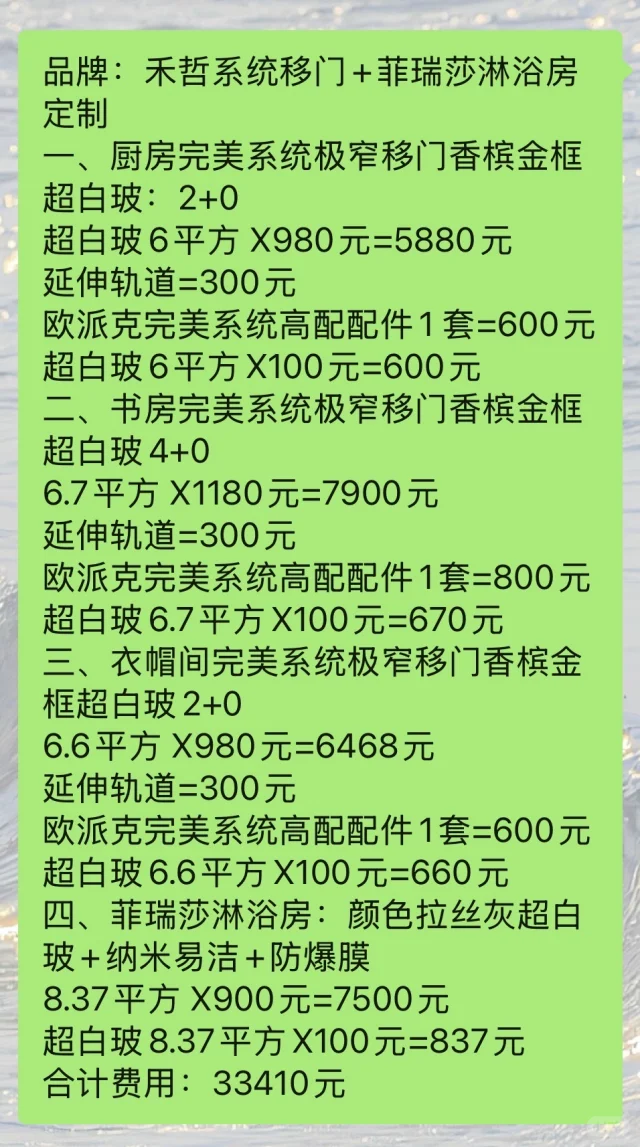 品牌：禾哲系统移门+菲瑞莎淋浴房定制
一、厨房完美系统极窄移门香槟金框超白玻：2+0
超白玻6平方 X980元=5880元
延伸轨道=300元
欧派克完美系统高配配件1套=600元
超白玻6平方X100元=600元
二、书房完美系统极窄移门香槟金框超白玻4+0
6.7平方 X1180元=7900元
延伸轨道=300元
欧派克完美系统高配配件1套=800元
超白玻6.7平方X100元=670元
三、衣帽间完美系统极窄移门香槟金框超白玻2+0
6.6平方 X980元=6468元
延伸轨道=300元
欧派克完美系统高配配件1套=600元
超白玻6.6平方X100元=660元
四、菲瑞莎淋浴房：颜色拉丝灰超白玻+纳米易洁+防爆膜
8.37平方 X900元=7500元
超白玻8.37平方X100元=837元
合计费用：33410元